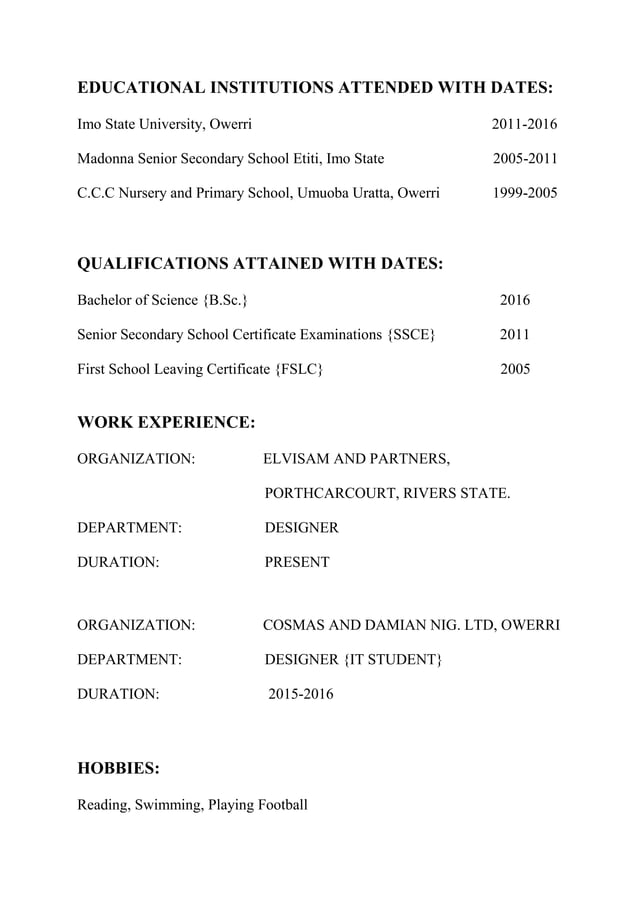 EDUCATIONAL INSTITUTIONS ATTENDED WITH DATES:

Imo State University, Owerri 2011-2016

Madonna Senior Secondary School Etiti, Imo State 2005-2011

C.C.C Nursery and Primary School, Umuoba Uratta, Owerri 1999-2005

QUALIFICATIONS ATTAINED WITH DATES:

Bachelor of Science {B.Sc.} 2016

Senior Secondary School Certificate Examinations {SSCE} 2011

First School Leaving Certificate {FSLC} 2005

WORK EXPERIENCE:

ORGANIZATION: ELVISAM AND PARTNERS, PORTHCARCOURT, RIVERS STATE.

DEPARTMENT: DESIGNER

DURATION: PRESENT

ORGANIZATION: COSMAS AND DAMIAN NIG. LTD, OWERRI

DEPARTMENT: DESIGNER {IT STUDENT}

DURATION: 2015-2016

HOBBIES:

Reading, Swimming, Playing Football